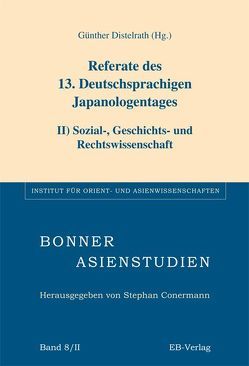 Günther Distelrath (Hg.)

Referate des 13. Deutschsprachigen Japanologentages

II) Sozial-, Geschichts- und Rechtswissenschaft

INSTITUT FÜR ORIENT- UND ASIENWISSENSCHAFTEN

BONNER ASIENSTUDIEN

Herausgegeben von Stephan Conermann

Band 8/II

EB-Verlag